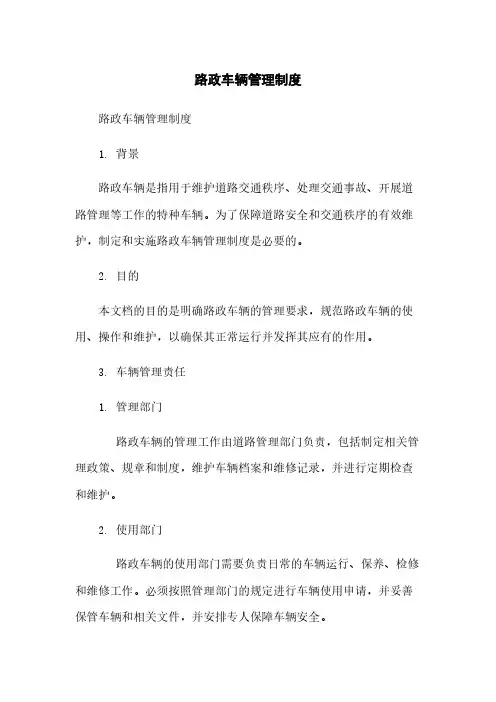 路政车辆管理制度

路政车辆管理制度

1. 背景

路政车辆是指用于维护道路交通秩序、处理交通事故、开展道路管理等工作的特种车辆。为了保障道路安全和交通秩序的有效维护，制定和实施路政车辆管理制度是必要的。

2. 目的

本文档的目的是明确路政车辆的管理要求，规范路政车辆的使用、操作和维护，以确保其正常运行并发挥其应有的作用。

3. 车辆管理责任

1. 管理部门

路政车辆的管理工作由道路管理部门负责，包括制定相关管理政策、规章和制度，维护车辆档案和维修记录，并进行定期检查和维护。

2. 使用部门

路政车辆的使用部门需要负责日常的车辆运行、保养、检修和维修工作。必须按照管理部门的规定进行车辆使用申请，并妥善保管车辆和相关文件，并安排专人保障车辆安全。